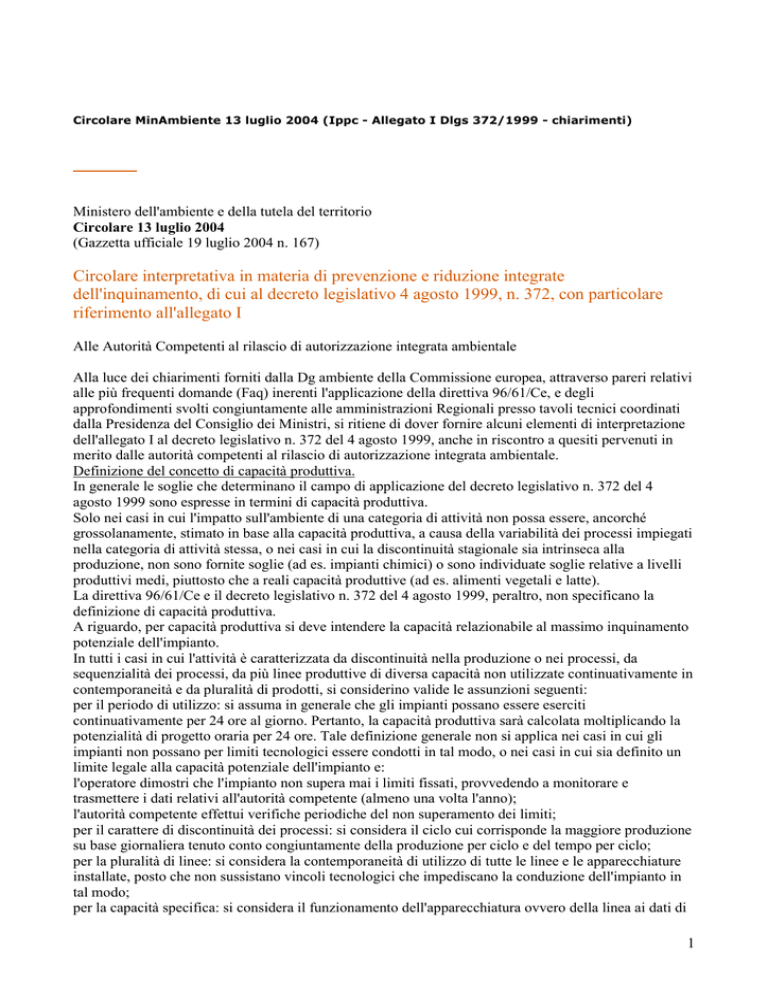 Circolare MinAmbiente 13 luglio 2004 (Ippc - Allegato I Dlgs 372/1999 - chiarimenti)

Ministero dell'ambiente e della tutela del territorio
**Circolare 13 luglio 2004**
(Gazzetta ufficiale 19 luglio 2004 n. 167)

Circolare interpretativa in materia di prevenzione e riduzione integrate dell'inquinamento, di cui al decreto legislativo 4 agosto 1999, n. 372, con particolare riferimento all'allegato I

Alle Autorità Competenti al rilascio di autorizzazione integrata ambientale

Alla luce dei chiarimenti forniti dalla Dg ambiente della Commissione europea, attraverso pareri relativi alle più frequenti domande (Faq) inerenti l'applicazione della direttiva 96/61/Ce, e degli approfondimenti svolti congiuntamente alle amministrazioni Regionali presso tavoli tecnici coordinati dalla Presidenza del Consiglio dei Ministri, si ritiene di dover fornire alcuni elementi di interpretazione dell'allegato I al decreto legislativo n. 372 del 4 agosto 1999, anche in riscontro a quesiti pervenuti in merito dalle autorità competenti al rilascio di autorizzazione integrata ambientale.
Definizione del concetto di capacità produttiva.
In generale le soglie che determinano il campo di applicazione del decreto legislativo n. 372 del 4 agosto 1999 sono espresse in termini di capacità produttiva.
Solo nei casi in cui l'impatto sull'ambiente di una categoria di attività non possa essere, ancorché grossolanamente, stimato in base alla capacità produttiva, a causa della variabilità dei processi impiegati nella categoria di attività stessa, o nei casi in cui la discontinuità stagionale sia intrinseca alla produzione, non sono fornite soglie (ad es. impianti chimici) o sono individuate soglie relative a livelli produttivi medi, piuttosto che a reali capacità produttive (ad es. alimenti vegetali e latte).
La direttiva 96/61/Ce e il decreto legislativo n. 372 del 4 agosto 1999, peraltro, non specificano la definizione di capacità produttiva.
A riguardo, per capacità produttiva si deve intendere la capacità relazionabile al massimo inquinamento potenziale dell'impianto.
In tutti i casi in cui l'attività è caratterizzata da discontinuità nella produzione o nei processi, da sequenzialità dei processi, da più linee produttive di diversa capacità non utilizzate continuativamente in contemporaneità e da pluralità di prodotti, si considerino valide le assunzioni seguenti:
per il periodo di utilizzo: si assuma in generale che gli impianti possano essere eserciti continuativamente per 24 ore al giorno. Pertanto, la capacità produttiva sarà calcolata moltiplicando la potenzialità di progetto oraria per 24 ore. Tale definizione generale non si applica nei casi in cui gli impianti non possano per limiti tecnologici essere condotti in tal modo, o nei casi in cui sia definito un limite legale alla capacità potenziale dell'impianto e:
l'operatore dimostri che l'impianto non supera mai i limiti fissati, provvedendo a monitorare e trasmettere i dati relativi all'autorità competente (almeno una volta l'anno);
l'autorità competente effettui verifiche periodiche del non superamento dei limiti;
per il carattere di discontinuità dei processi: si considera il ciclo cui corrisponde la maggiore produzione su base giornaliera tenuto conto congiuntamente della produzione per ciclo e del tempo per ciclo;
per la pluralità di linee: si considera la contemporaneità di utilizzo di tutte le linee e le apparecchiature installate, posto che non sussistano vincoli tecnologici che impediscano la conduzione dell'impianto in tal modo;
per la capacità specifica: si considera il funzionamento dell'apparecchiatura ovvero della linea ai dati di

1